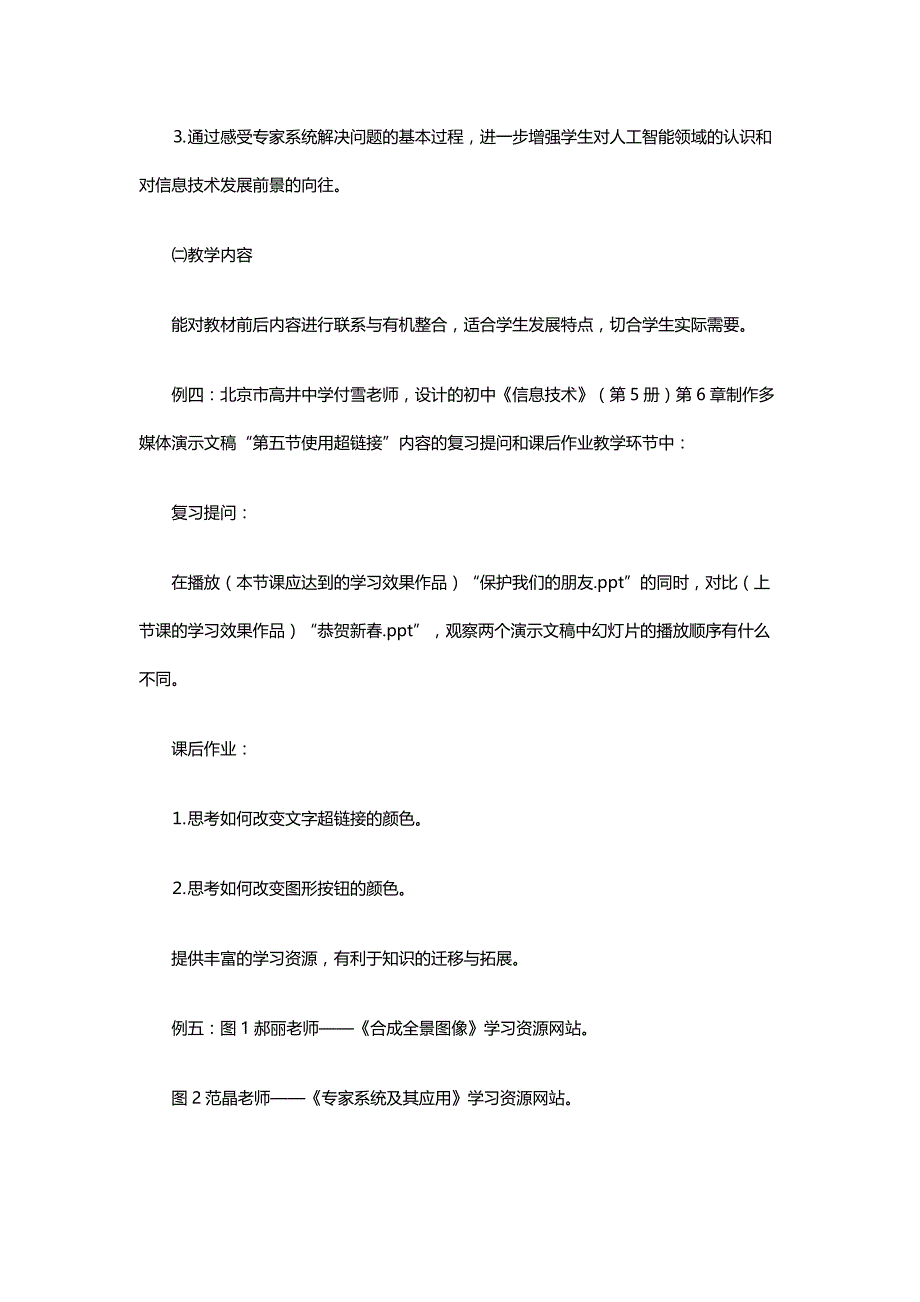 3.通过感受专家系统解决问题的基本过程，进一步增强学生对人工智能领域的认识和对信息技术发展前景的向往。

㈡教学内容

能对教材前后内容进行联系与有机整合，适合学生发展特点，切合学生实际需要。

例四：北京市高井中学付雪老师，设计的初中《信息技术》（第5册）第6章制作多媒体演示文稿“第五节使用超链接”内容的复习提问和课后作业教学环节中：

复习提问：

在播放（本节课应达到的学习效果作品）“保护我们的朋友.ppt”的同时，对比（上节课的学习效果作品）“恭贺新春.ppt”，观察两个演示文稿中幻灯片的播放顺序有什么不同。

课后作业：

1.思考如何改变文字超链接的颜色。

2.思考如何改变图形按钮的颜色。

提供丰富的学习资源，有利于知识的迁移与拓展。

例五：图1郝丽老师——《合成全景图像》学习资源网站。

图2范晶老师——《专家系统及其应用》学习资源网站。